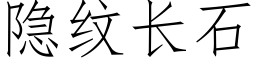 隐纹长石